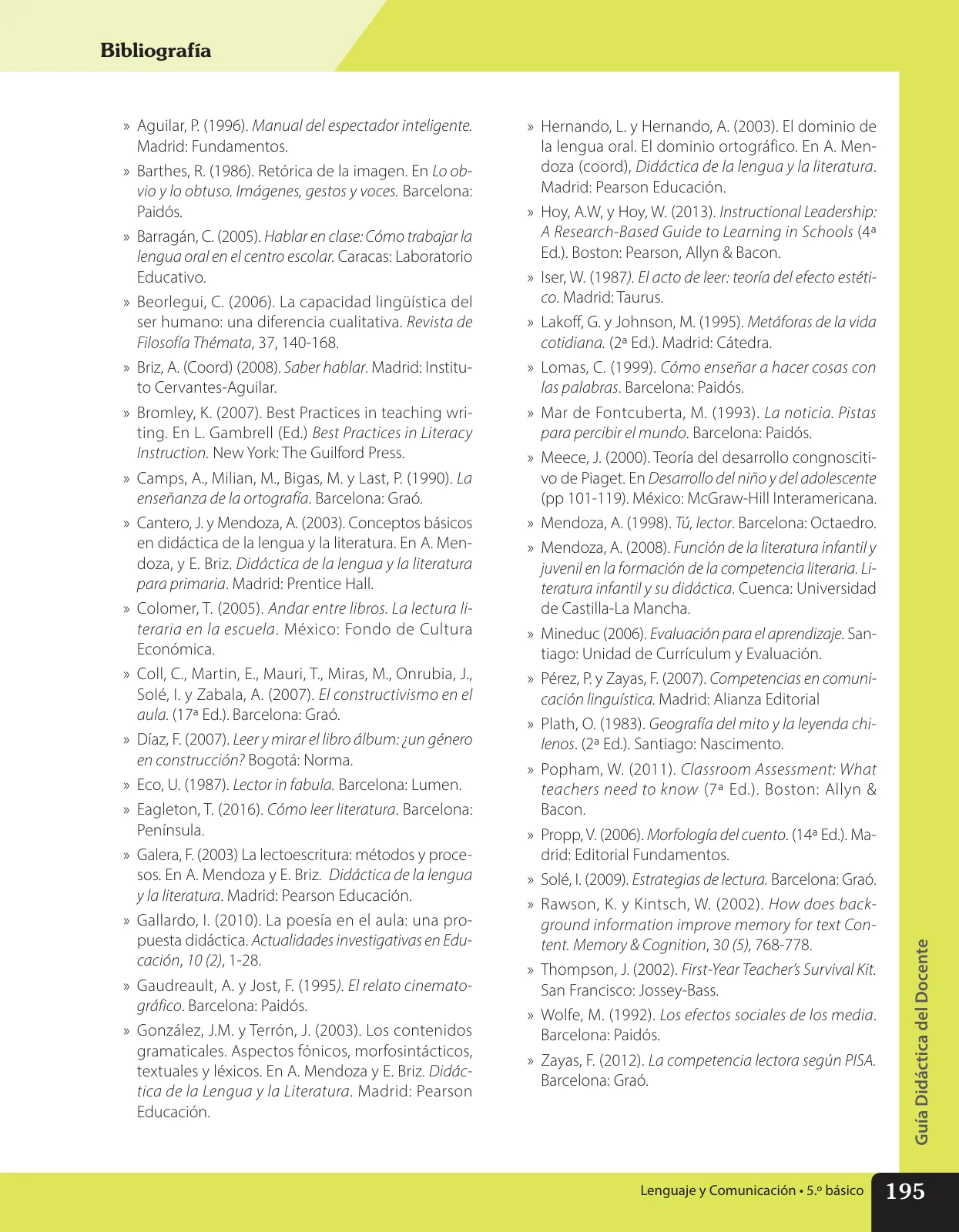 Bibliografía

» Aguilar, P. (1996). Manual del espectador inteligente. Madrid: Fundamentos.

» Barthes, R. (1986). Retórica de la imagen. En Lo obvio y lo obtuso. Imágenes, gestos y voces. Barcelona: Paidós.

» Barragán, C. (2005). Hablar en clase: Cómo trabajar la lengua oral en el centro escolar. Caracas: Laboratorio Educativo.

» Beorlegui, C. (2006). La capacidad lingüística del ser humano: una diferencia cualitativa. Revista de Filosofía Thémata, 37, 140-168.

» Briz, A. (Coord) (2008). Saber hablar. Madrid: Instituto Cervantes-Aguilar.

» Bromley, K. (2007). Best Practices in teaching writing. En L. Gambrell (Ed.) Best Practices in Literacy Instruction. New York: The Guilford Press.

» Camps, A., Milian, M., Bigas, M. y Last, P. (1990). La enseñanza de la ortografía. Barcelona: Graó.

» Cantero, J. y Mendoza, A. (2003). Conceptos básicos en didáctica de la lengua y la literatura. En A. Mendoza, y E. Briz. Didáctica de la lengua y la literatura para primaria. Madrid: Prentice Hall.

» Colomer, T. (2005). Andar entre libros. La lectura literaria en la escuela. México: Fondo de Cultura Económica.

» Coll, C., Martin, E., Mauri, T., Miras, M., Onrubia, J., Solé, I. y Zabala, A. (2007). El constructivismo en el aula. (17ª Ed.). Barcelona: Graó.

» Díaz, F. (2007). Leer y mirar el libro álbum: ¿un género en construcción? Bogotá: Norma.

» Eco, U. (1987). Lector in fabula. Barcelona: Lumen.

» Eagleton, T. (2016). Cómo leer literatura. Barcelona: Península.

» Galera, F. (2003) La lectoescritura: métodos y procesos. En A. Mendoza y E. Briz. Didáctica de la lengua y la literatura. Madrid: Pearson Educación.

» Gallardo, I. (2010). La poesía en el aula: una propuesta didáctica. Actualidades investigativas en Educación, 10 (2), 1-28.

» Gaudreault, A. y Jost, F. (1995). El relato cinematográfico. Barcelona: Paidós.

» González, J.M. y Terrón, J. (2003). Los contenidos gramaticales. Aspectos fónicos, morfosintácticos, textuales y léxicos. En A. Mendoza y E. Briz. Didáctica de la Lengua y la Literatura. Madrid: Pearson Educación.

» Hernando, L. y Hernando, A. (2003). El dominio de la lengua oral. El dominio ortográfico. En A. Mendoza (coord), Didáctica de la lengua y la literatura. Madrid: Pearson Educación.

» Hoy, A.W, y Hoy, W. (2013). Instructional Leadership: A Research-Based Guide to Learning in Schools (4ª Ed.). Boston: Pearson, Allyn & Bacon.

» Iser, W. (1987). El acto de leer: teoría del efecto estético. Madrid: Taurus.

» Lakoff, G. y Johnson, M. (1995). Metáforas de la vida cotidiana. (2ª Ed.). Madrid: Cátedra.

» Lomas, C. (1999). Cómo enseñar a hacer cosas con las palabras. Barcelona: Paidós.

» Mar de Fontcuberta, M. (1993). La noticia. Pistas para percibir el mundo. Barcelona: Paidós.

» Meece, J. (2000). Teoría del desarrollo congnoscitivo de Piaget. En Desarrollo del niño y del adolescente (pp 101-119). México: McGraw-Hill Interamericana.

» Mendoza, A. (1998). Tú, lector. Barcelona: Octaedro.

» Mendoza, A. (2008). Función de la literatura infantil y juvenil en la formación de la competencia literaria. Literatura infantil y su didáctica. Cuenca: Universidad de Castilla-La Mancha.

» Mineduc (2006). Evaluación para el aprendizaje. Santiago: Unidad de Currículum y Evaluación.

» Pérez, P. y Zayas, F. (2007). Competencias en comunicación linguística. Madrid: Alianza Editorial

» Plath, O. (1983). Geografía del mito y la leyenda chilenos. (2ª Ed.). Santiago: Nascimento.

» Popham, W. (2011). Classroom Assessment: What teachers need to know (7ª Ed.). Boston: Allyn & Bacon.

» Propp, V. (2006). Morfología del cuento. (14ª Ed.). Madrid: Editorial Fundamentos.

» Solé, I. (2009). Estrategias de lectura. Barcelona: Graó.

» Rawson, K. y Kintsch, W. (2002). How does background information improve memory for text Content. Memory & Cognition, 30 (5), 768-778.

» Thompson, J. (2002). First-Year Teacher's Survival Kit. San Francisco: Jossey-Bass.

» Wolfe, M. (1992). Los efectos sociales de los media. Barcelona: Paidós.

» Zayas, F. (2012). La competencia lectora según PISA. Barcelona: Graó.

Guía Didáctica del Docente

Lenguaje y Comunicación • 5.º básico 195